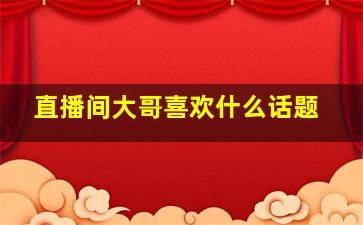 直播间大哥喜欢什么话题